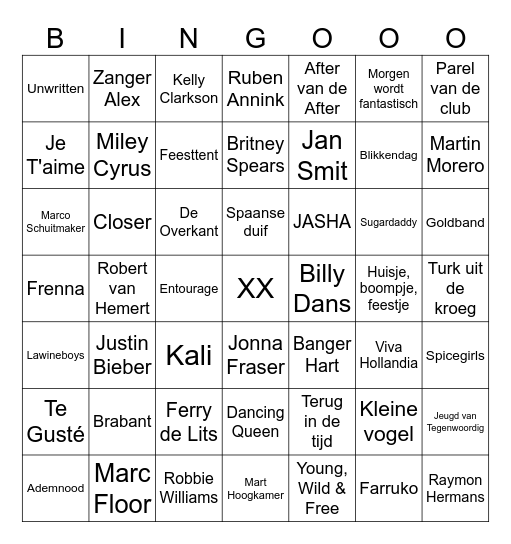 | B | I | N | G | O | O | O |
|---|---|---|---|---|---|---|
| Unwritten | Zanger Alex | Kelly Clarkson | Ruben Annink | After van de After | Morgen wordt fantastisch | Parel van de club |
| Je T'aime | Miley Cyrus | Feesttent | Britney Spears | Jan Smit | Blikkendag | Martin Morero |
| Marco Schuitmaker | Closer | De Overkant | Spaanse duif | JASHA | Sugardaddy | Goldband |
| Frenna | Robert van Hemert | Entourage | XX | Billy Dans | Huisje, boompje, feestje | Turk uit de kroeg |
| Lawineboys | Justin Bieber | Kali | Jonna Fraser | Banger Hart | Viva Hollandia | Spicegirls |
| Te Gusté | Brabant | Ferry de Lits | Dancing Queen | Terug in de tijd | Kleine vogel | Jeugd van Tegenwoordig |
| Ademnood | Marc Floor | Robbie Williams | Mart Hoogkamer | Young, Wild & Free | Farruko | Raymon Hermans |